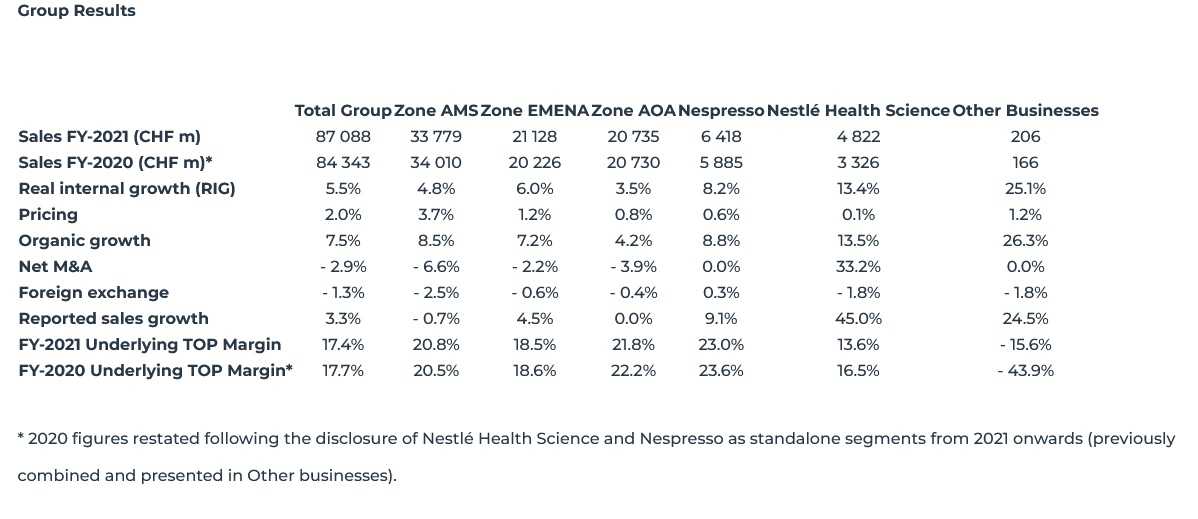 Group Results

| | Total Group | Zone AMS | Zone EMENA | Zone AOA | Nespresso | Nestlé Health Science | Other Businesses |
|---|---|---|---|---|---|---|---|
| Sales FY-2021 (CHF m) | 87 088 | 33 779 | 21 128 | 20 735 | 6 418 | 4 822 | 206 |
| Sales FY-2020 (CHF m)* | 84 343 | 34 010 | 20 226 | 20 730 | 5 885 | 3 326 | 166 |
| Real internal growth (RIG) | 5.5% | 4.8% | 6.0% | 3.5% | 8.2% | 13.4% | 25.1% |
| Pricing | 2.0% | 3.7% | 1.2% | 0.8% | 0.6% | 0.1% | 1.2% |
| Organic growth | 7.5% | 8.5% | 7.2% | 4.2% | 8.8% | 13.5% | 26.3% |
| Net M&A | - 2.9% | - 6.6% | - 2.2% | - 3.9% | 0.0% | 33.2% | 0.0% |
| Foreign exchange | - 1.3% | - 2.5% | - 0.6% | - 0.4% | 0.3% | - 1.8% | - 1.8% |
| Reported sales growth | 3.3% | - 0.7% | 4.5% | 0.0% | 9.1% | 45.0% | 24.5% |
| FY-2021 Underlying TOP Margin | 17.4% | 20.8% | 18.5% | 21.8% | 23.0% | 13.6% | - 15.6% |
| FY-2020 Underlying TOP Margin* | 17.7% | 20.5% | 18.6% | 22.2% | 23.6% | 16.5% | - 43.9% |

* 2020 figures restated following the disclosure of Nestlé Health Science and Nespresso as standalone segments from 2021 onwards (previously combined and presented in Other businesses).